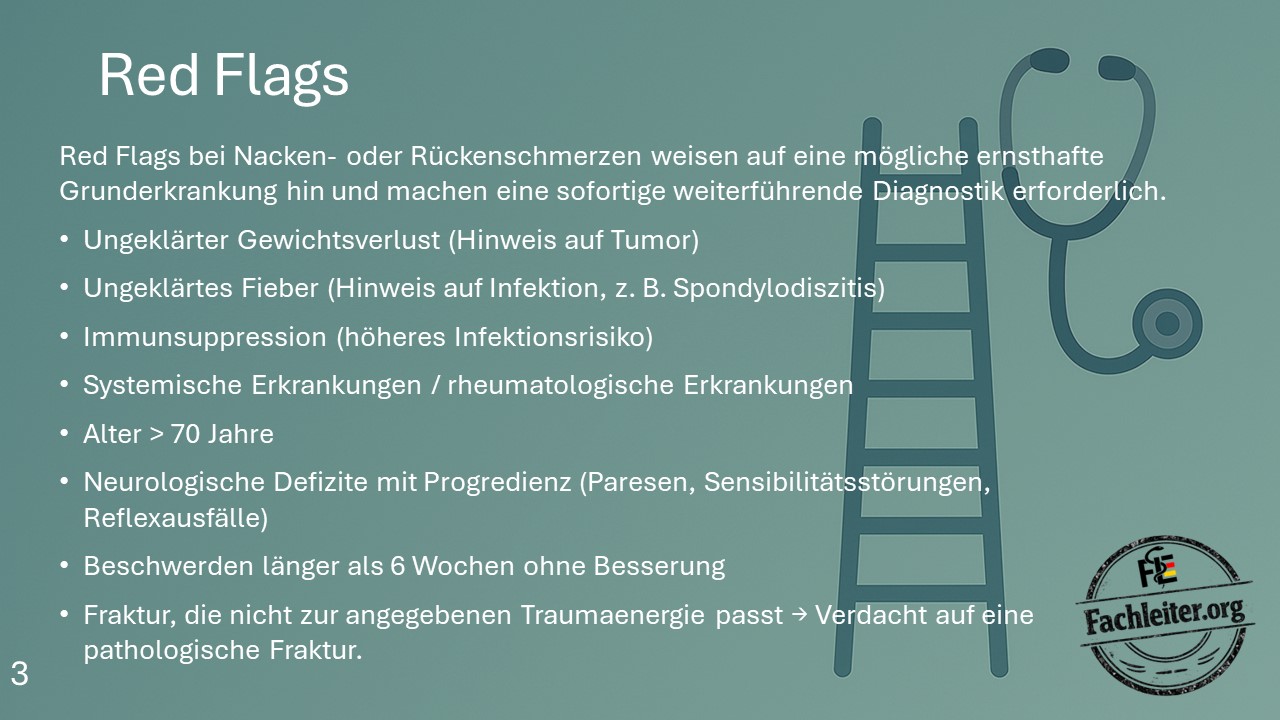 Red Flags

Red Flags bei Nacken- oder Rückenschmerzen weisen auf eine mögliche ernsthafte Grunderkrankung hin und machen eine sofortige weiterführende Diagnostik erforderlich.

• Ungeklärter Gewichtsverlust (Hinweis auf Tumor)
• Ungeklärtes Fieber (Hinweis auf Infektion, z. B. Spondylodiszitis)
• Immunsuppression (höheres Infektionsrisiko)
• Systemische Erkrankungen / rheumatologische Erkrankungen
• Alter > 70 Jahre
• Neurologische Defizite mit Progredienz (Paresen, Sensibilitätsstörungen, Reflexausfälle)
• Beschwerden länger als 6 Wochen ohne Besserung
• Fraktur, die nicht zur angegebenen Traumaenergie passt → Verdacht auf eine pathologische Fraktur.

3

FLE
Fachleiter.org